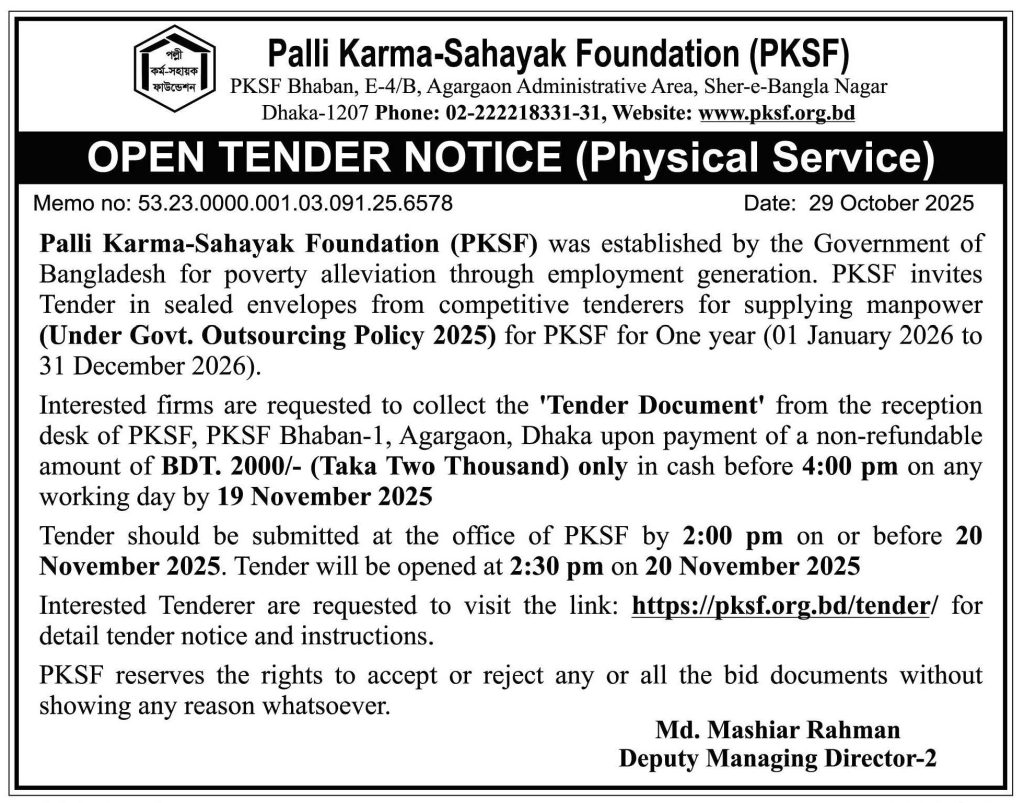 পল্লী কর্ম-সহায়ক ফাউন্ডেশন

Palli Karma-Sahayak Foundation (PKSF)
PKSF Bhaban, E-4/B, Agargaon Administrative Area, Sher-e-Bangla Nagar
Dhaka-1207 Phone: 02-222218331-31, Website: www.pksf.org.bd

OPEN TENDER NOTICE (Physical Service)

Memo no: 53.23.0000.001.03.091.25.6578

Date: 29 October 2025

Palli Karma-Sahayak Foundation (PKSF) was established by the Government of Bangladesh for poverty alleviation through employment generation. PKSF invites Tender in sealed envelopes from competitive tenderers for supplying manpower (Under Govt. Outsourcing Policy 2025) for PKSF for One year (01 January 2026 to 31 December 2026).

Interested firms are requested to collect the 'Tender Document' from the reception desk of PKSF, PKSF Bhaban-1, Agargaon, Dhaka upon payment of a non-refundable amount of BDT. 2000/- (Taka Two Thousand) only in cash before 4:00 pm on any working day by 19 November 2025

Tender should be submitted at the office of PKSF by 2:00 pm on or before 20 November 2025. Tender will be opened at 2:30 pm on 20 November 2025

Interested Tenderer are requested to visit the link: https://pksf.org.bd/tender/ for detail tender notice and instructions.

PKSF reserves the rights to accept or reject any or all the bid documents without showing any reason whatsoever.

Md. Mashiar Rahman
Deputy Managing Director-2